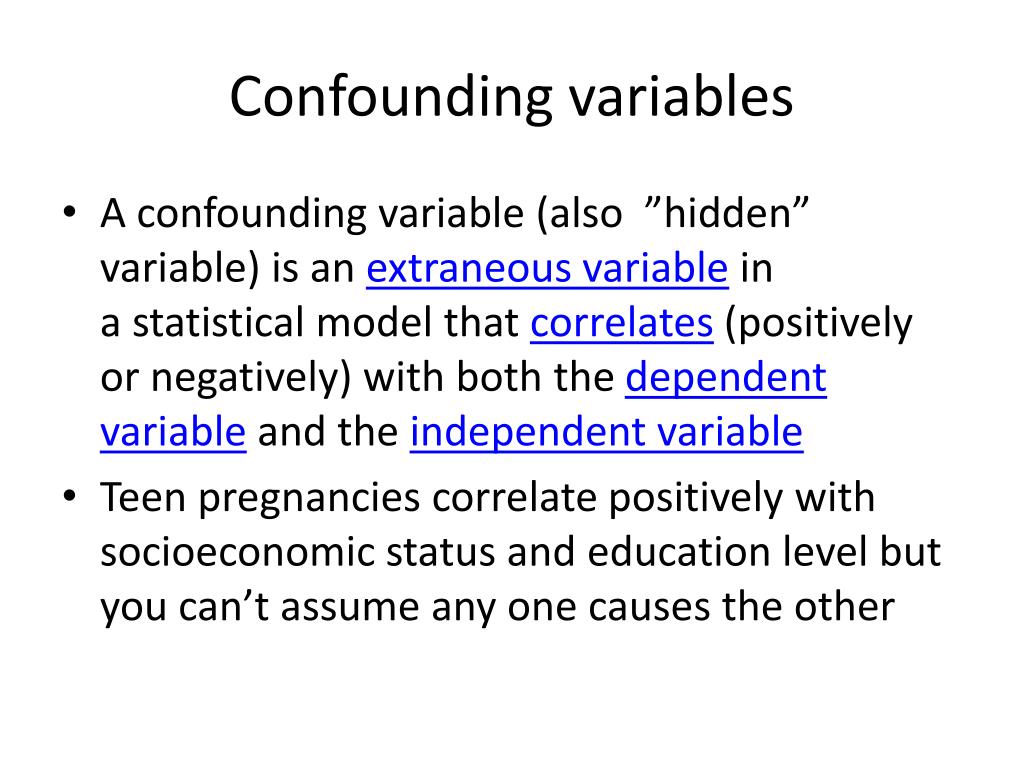 Confounding variables

• A confounding variable (also ”hidden” variable) is an extraneous variable in a statistical model that correlates (positively or negatively) with both the dependent variable and the independent variable

• Teen pregnancies correlate positively with socioeconomic status and education level but you can’t assume any one causes the other